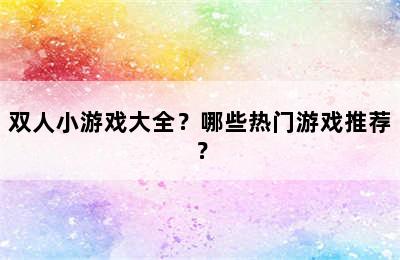 双人小游戏大全？哪些热门游戏推荐？